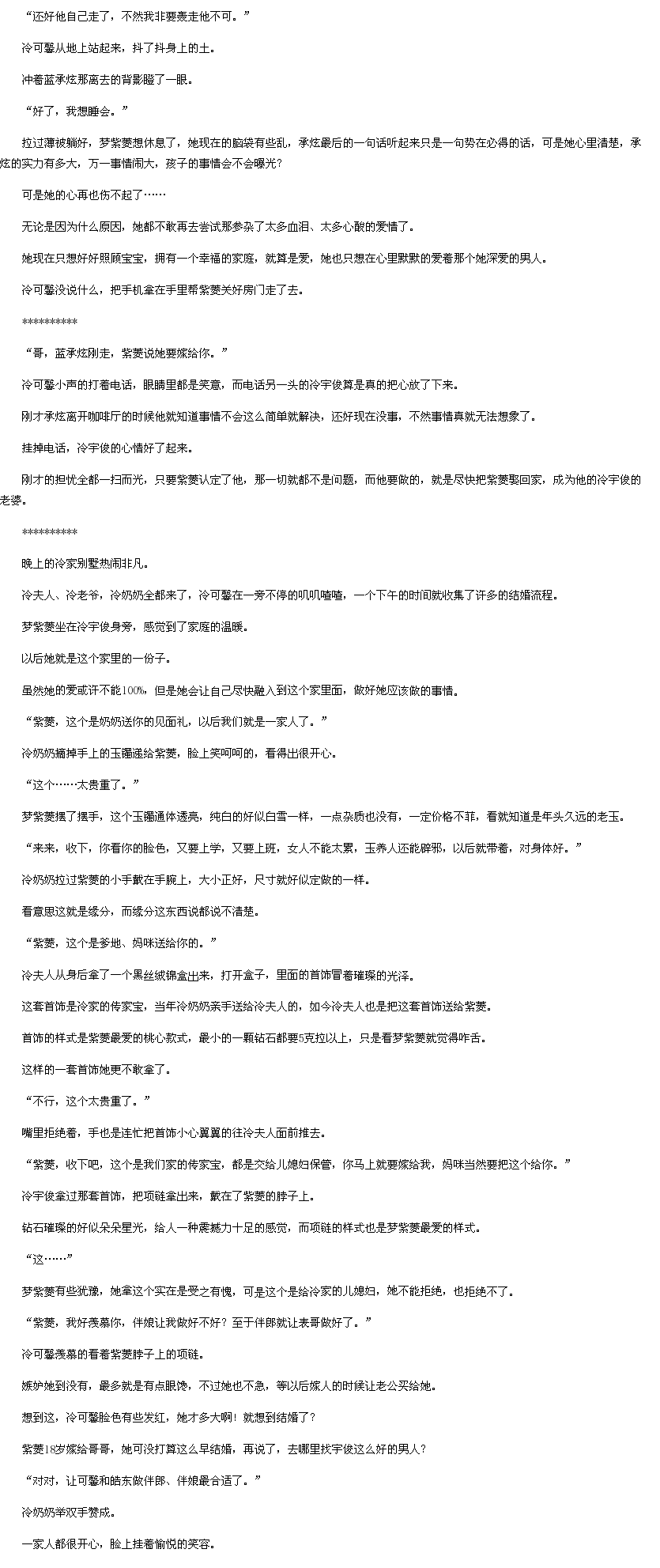 “还好他自己走了，不然我非要轰走他不可。”

冷可馨从地上站起来，抖了抖身上的土。

冲着蓝承炫那离去的背影瞪了一眼。

“好了，我想睡会。”

拉过薄被躺好，梦紫菱想休息了，她现在的脑袋有些乱，承炫最后的一句话听起来只是一句势在必得的话，可是她心里清楚，承炫的实力有多大，万一事情闹大，孩子的事情会不会曝光？

可是她的心再也伤不起了……

无论是因为什么原因，她都不敢再去尝试那参杂了太多血泪、太多心酸的爱情了。

她现在只想好好照顾宝宝，拥有一个幸福的家庭，就算是爱，她也只想在心里默默的爱着那个她深爱的男人。

冷可馨没说什么，把手机拿在手里帮紫菱关好房门走了去。

**********

“哥，蓝承炫刚走，紫菱说她要嫁给你。”

冷可馨小声的打着电话，眼睛里都是笑意，而电话另一头的冷宇俊算是真的把心放了下来。

刚才承炫离开咖啡厅的时候他就知道事情不会这么简单就解决，还好现在没事，不然事情真就无法想象了。

挂掉电话，冷宇俊的心情好了起来。

刚才的担忧全都一扫而光，只要紫菱认定了他，那一切就都不是问题，而他要做的，就是尽快把紫菱娶回家，成为他的冷宇俊的老婆。

**********

晚上的冷家别墅热闹非凡。

冷夫人、冷老爷，冷奶奶全都来了，冷可馨在一旁不停的叽叽喳喳，一个下午的时间就收集了许多的结婚流程。

梦紫菱坐在冷宇俊身旁，感觉到了家庭的温暖。

以后她就是这个家里的一份子。

虽然她的爱或许不能100%，但是她会让自己尽快融入到这个家里面，做好她应该做的事情。

“紫菱，这个是奶奶送你的见面礼，以后我们就是一家人了。”

冷奶奶摘掉手上的玉镯递给紫菱，脸上笑呵呵的，看得出很开心。

“这个……太贵重了。”

梦紫菱摆了摆手，这个玉镯通体透亮，纯白的好似白雪一样，一点杂质也没有，一定价格不菲，看就知道是年头久远的老玉。

“来来，收下，你看你的脸色，又要上学，又要上班，女人不能太累，玉养人还能辟邪，以后就带着，对身体好。”

冷奶奶拉过紫菱的小手戴在手腕上，大小正好，尺寸就好似定做的一样。

看意思这就是缘分，而缘分这东西说都说不清楚。

“紫菱，这个是爹地、妈咪送给你的。”

冷夫人从身后拿了一个黑丝绒锦盒出来，打开盒子，里面的首饰冒着璀璨的光泽。

这套首饰是冷家的传家宝，当年冷奶奶亲手送给冷夫人的，如今冷夫人也是把这套首饰送给紫菱。

首饰的样式是紫菱最爱的桃心款式，最小的一颗钻石都要5克拉以上，只是看梦紫菱就觉得咋舌。

这样的一套首饰她更不敢拿了。

“不行，这个太贵重了。”

嘴里拒绝着，手也是连忙把首饰小心翼翼的往冷夫人面前推去。

“紫菱，收下吧，这个是我们家的传家宝，都是交给儿媳妇保管，你马上就要嫁给我，妈咪当然要把这个给你。”

冷宇俊拿过那套首饰，把项链拿出来，戴在了紫菱的脖子上。

钻石璀璨的好似朵朵星光，给人一种震撼力十足的感觉，而项链的样式也是梦紫菱最爱的样式。

“这……”

梦紫菱有些犹豫，她拿这个实在是受之有愧，可是这个是给冷家的儿媳妇，她不能拒绝，也拒绝不了。

“紫菱，我好羡慕你，伴娘让我做好不好？至于伴郎就让表哥做好了。”

冷可馨羡慕的看着紫菱脖子上的项链。

嫉妒她到没有，最多就是有点眼馋，不过她也不急，等以后嫁人的时候让老公买给她。

想到这，冷可馨脸色有些发红，她才多大啊！就想到结婚了？

紫菱18岁嫁给哥哥，她可没打算这么早结婚，再说了，去哪里找宇俊这么好的男人？

“对对，让可馨和皓东做伴郎、伴娘最合适了。”

冷奶奶举双手赞成。

一家人都很开心，脸上挂着愉悦的笑容。